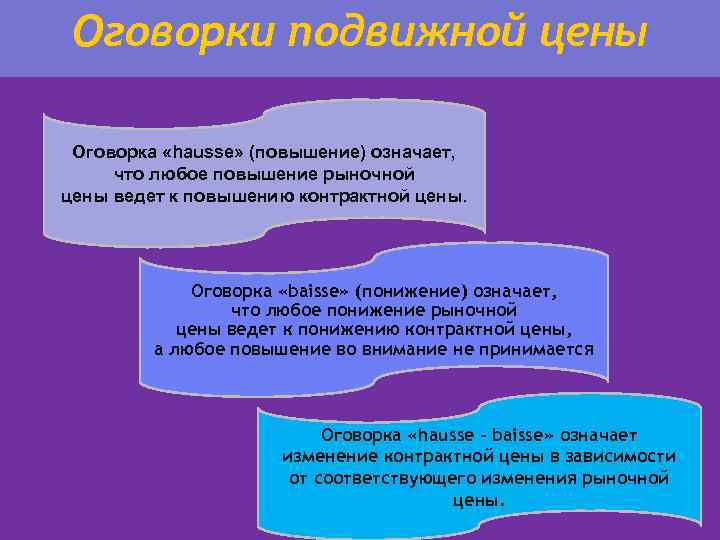 Оговорки подвижной цены

Оговорка «hausse» (повышение) означает, что любое повышение рыночной цены ведет к повышению контрактной цены.

Оговорка «baisse» (понижение) означает, что любое понижение рыночной цены ведет к понижению контрактной цены, а любое повышение во внимание не принимается

Оговорка «hausse - baisse» означает изменение контрактной цены в зависимости от соответствующего изменения рыночной цены.